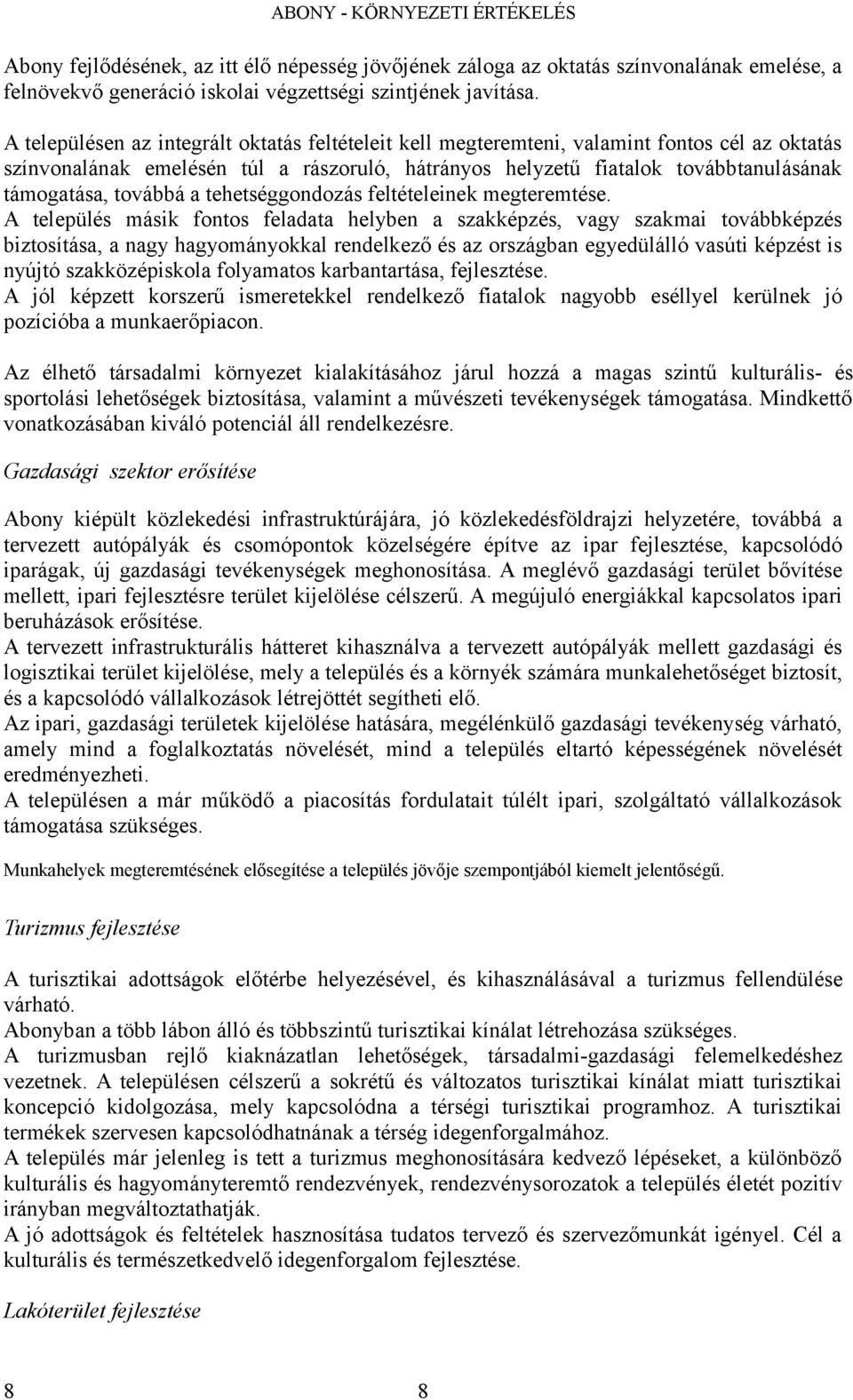 ABONY - KÖRNYEZETI ÉRTÉKELÉS

Abony fejlődésének, az itt élő népesség jövőjének záloga az oktatás színvonalának emelése, a felnövekvő generáció iskolai végzettségi szintjének javítása.

A településen az integrált oktatás feltételeit kell megteremteni, valamint fontos cél az oktatás színvonalának emelésén túl a rászoruló, hátrányos helyzetű fiatalok továbbtanulásának támogatása, továbbá a tehetséggondozás feltételeinek megteremtése.
A település másik fontos feladata helyben a szakképzés, vagy szakmai továbbképzés biztosítása, a nagy hagyományokkal rendelkező és az országban egyedülálló vasúti képzést is nyújtó szakközépiskola folyamatos karbantartása, fejlesztése.
A jól képzett korszerű ismeretekkel rendelkező fiatalok nagyobb eséllyel kerülnek jó pozícióba a munkaerőpiacon.

Az élhető társadalmi környezet kialakításához járul hozzá a magas szintű kulturális- és sportolási lehetőségek biztosítása, valamint a művészeti tevékenységek támogatása. Mindkettő vonatkozásában kiváló potenciál áll rendelkezésre.

Gazdasági szektor erősítése

Abony kiépült közlekedési infrastruktúrájára, jó közlekedésföldrajzi helyzetére, továbbá a tervezett autópályák és csomópontok közelségére építve az ipar fejlesztése, kapcsolódó iparágak, új gazdasági tevékenységek meghonosítása. A meglévő gazdasági terület bővítése mellett, ipari fejlesztésre terület kijelölése célszerű. A megújuló energiákkal kapcsolatos ipari beruházások erősítése.
A tervezett infrastrukturális hátteret kihasználva a tervezett autópályák mellett gazdasági és logisztikai terület kijelölése, mely a település és a környék számára munkalehetőséget biztosít, és a kapcsolódó vállalkozások létrejöttét segítheti elő.
Az ipari, gazdasági területek kijelölése hatására, megélénkülő gazdasági tevékenység várható, amely mind a foglalkoztatás növelését, mind a település eltartó képességének növelését eredményezheti.
A településen a már működő a piacosítás fordulatait túlélt ipari, szolgáltató vállalkozások támogatása szükséges.

Munkahelyek megteremtésének elősegítése a település jövője szempontjából kiemelt jelentőségű.

Turizmus fejlesztése

A turisztikai adottságok előtérbe helyezésével, és kihasználásával a turizmus fellendülése várható.
Abonyban a több lábon álló és többszintű turisztikai kínálat létrehozása szükséges.
A turizmusban rejlő kiaknázatlan lehetőségek, társadalmi-gazdasági felemelkedéshez vezetnek. A településen célszerű a sokrétű és változatos turisztikai kínálat miatt turisztikai koncepció kidolgozása, mely kapcsolódna a térségi turisztikai programhoz. A turisztikai termékek szervesen kapcsolódhatnának a térség idegenforgalmához.
A település már jelenleg is tett a turizmus meghonosítására kedvező lépéseket, a különböző kulturális és hagyományteremtő rendezvények, rendezvénysorozatok a település életét pozitív irányban megváltoztathatják.
A jó adottságok és feltételek hasznosítása tudatos tervező és szervezőmunkát igényel. Cél a kulturális és természetkedvelő idegenforgalom fejlesztése.

Lakóterület fejlesztése

8 8